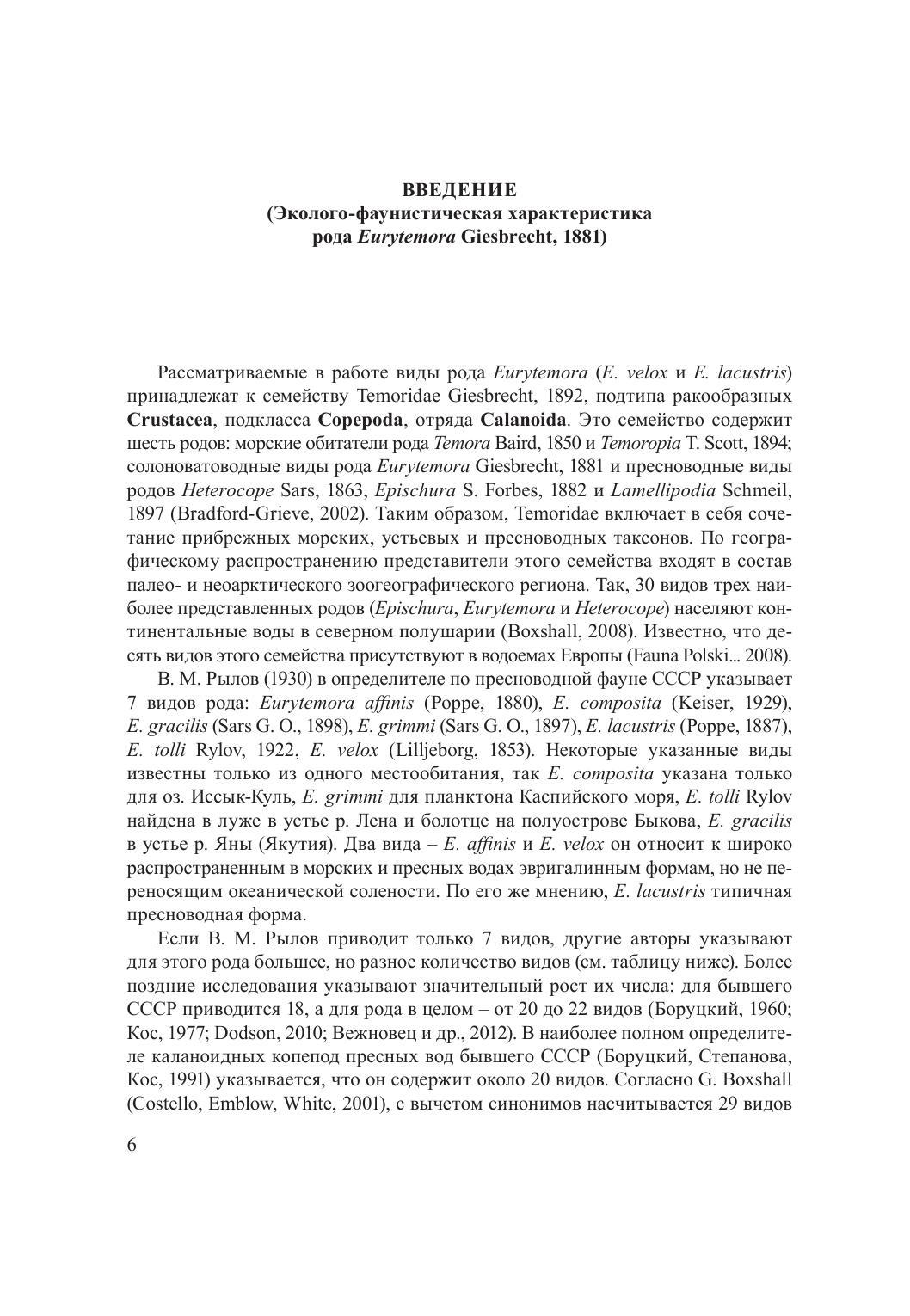 ВВЕДЕНИЕ
(Эколого-фаунистическая характеристика рода Eurytemora Giesbrecht, 1881)

Рассматриваемые в работе виды рода Eurytemora (E. velox и E. lacustris) принадлежат к семейству Temoridae Giesbrecht, 1892, подтипа ракообразных Crustacea, подкласса Copepoda, отряда Calanoida. Это семейство содержит шесть родов: морские обитатели рода Temora Baird, 1850 и Temoropia T. Scott, 1894; солоноватоводные виды рода Eurytemora Giesbrecht, 1881 и пресноводные виды родов Heterocope Sars, 1863, Epischura S. Forbes, 1882 и Lamellipodia Schmeil, 1897 (Bradford-Grieve, 2002). Таким образом, Temoridae включает в себя сочетание прибрежных морских, устьевых и пресноводных таксонов. По географическому распространению представители этого семейства входят в состав палео- и неоарктического зоогеографического региона. Так, 30 видов трех наиболее представленных родов (Epischura, Eurytemora и Heterocope) населяют континентальные воды в северном полушарии (Boxshall, 2008). Известно, что десять видов этого семейства присутствуют в водоемах Европы (Fauna Polski... 2008).

В. М. Рылов (1930) в определителе по пресноводной фауне СССР указывает 7 видов рода: Eurytemora affinis (Poppe, 1880), E. composita (Keiser, 1929), E. gracilis (Sars G. O., 1898), E. grimmi (Sars G. O., 1897), E. lacustris (Poppe, 1887), E. tolli Rylov, 1922, E. velox (Lilljeborg, 1853). Некоторые указанные виды известны только из одного местообитания, так E. composita указана только для оз. Иссык-Куль, E. grimmi для планктона Каспийского моря, E. tolli Rylov найдена в луже в устье р. Лена и болотце на полуострове Быкова, E. gracilis в устье р. Яны (Якутия). Два вида – E. affinis и E. velox он относит к широко распространенным в морских и пресных водах эвригалинным формам, но не переносящим океанической солености. По его же мнению, E. lacustris типичная пресноводная форма.

Если В. М. Рылов приводит только 7 видов, другие авторы указывают для этого рода большее, но разное количество видов (см. таблицу ниже). Более поздние исследования указывают значительный рост их числа: для бывшего СССР приводится 18, а для рода в целом – от 20 до 22 видов (Боруцкий, 1960; Кос, 1977; Dodson, 2010; Вежновец и др., 2012). В наиболее полном определителе каланоидных копепод пресных вод бывшего СССР (Боруцкий, Степанова, Кос, 1991) указывается, что он содержит около 20 видов. Согласно G. Boxshall (Costello, Emblow, White, 2001), с вычетом синонимов насчитывается 29 видов

6